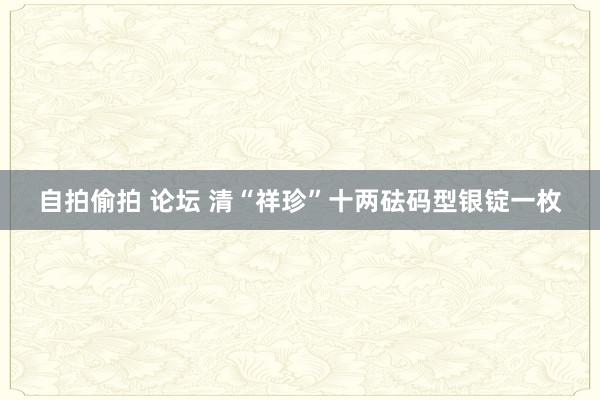 自拍偷拍 论坛 清“祥珍”十两砝码型银锭一枚